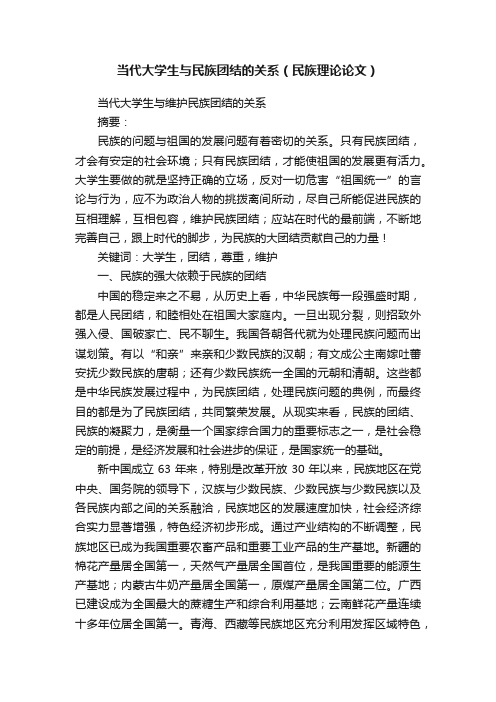 当代大学生与民族团结的关系（民族理论论文）

当代大学生与维护民族团结的关系

摘要：

民族的问题与祖国的发展问题有着密切的关系。只有民族团结，才会有安定的社会环境；只有民族团结，才能使祖国的发展更有活力。大学生要做的就是坚持正确的立场，反对一切危害“祖国统一”的言论与行为，应不为政治人物的挑拨离间所动，尽自己所能促进民族的互相理解，互相包容，维护民族团结；应站在时代的最前端，不断地完善自己，跟上时代的脚步，为民族的大团结贡献自己的力量！

关键词：大学生，团结，尊重，维护

一、民族的强大依赖于民族的团结

中国的稳定来之不易，从历史上看，中华民族每一段强盛时期，都是人民团结，和睦相处在祖国大家庭内。一旦出现分裂，则招致外强入侵、国破家亡、民不聊生。我国各朝各代就为处理民族问题而出谋划策。有以“和亲”来亲和少数民族的汉朝；有文成公主南嫁吐蕃安抚少数民族的唐朝；还有少数民族统一全国的元朝和清朝。这些都是中华民族发展过程中，为民族团结，处理民族问题的典例，而最终目的都是为了民族团结，共同繁荣发展。从现实来看，民族的团结、民族的凝聚力，是衡量一个国家综合国力的重要标志之一，是社会稳定的前提，是经济发展和社会进步的保证，是国家统一的基础。

新中国成立 63 年来，特别是改革开放 30 年以来，民族地区在党中央、国务院的领导下，汉族与少数民族、少数民族与少数民族以及各民族内部之间的关系融洽，民族地区的发展速度加快，社会经济综合实力显著增强，特色经济初步形成。通过产业结构的不断调整，民族地区已成为我国重要农畜产品和重要工业产品的生产基地。新疆的棉花产量居全国第一，天然气产量居全国首位，是我国重要的能源生产基地；内蒙古牛奶产量居全国第一，原煤产量居全国第二位。广西已建设成为全国最大的蔗糖生产和综合利用基地；云南鲜花产量连续十多年位居全国第一。青海、西藏等民族地区充分利用发挥区域特色，